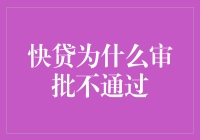 快贷为什么审批不通过